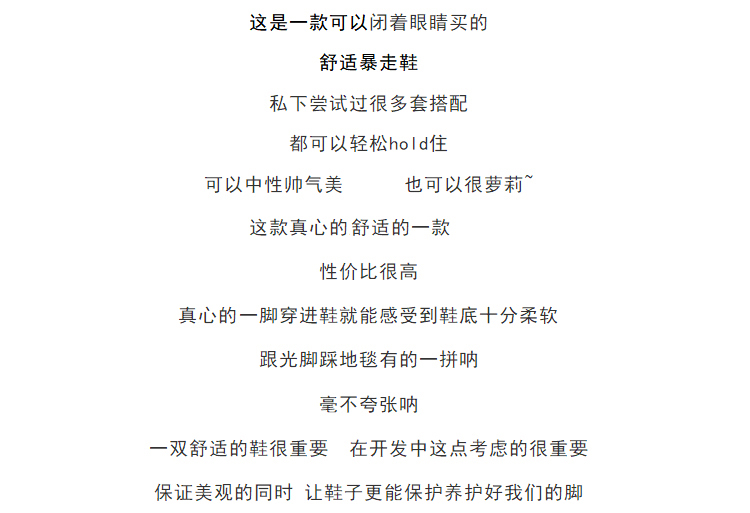 这是一款可以闭着眼睛买的

舒适暴走鞋

私下尝试过很多套搭配

都可以轻松hold住

可以中性帅气美　　也可以很萝莉~

这款真心的舒适的一款

性价比很高

真心的一脚穿进鞋就能感受到鞋底十分柔软

跟光脚踩地毯有的一拼呐

毫不夸张呐

一双舒适的鞋很重要　在开发中这点考虑的很重要

保证美观的同时 让鞋子更能保护养护好我们的脚